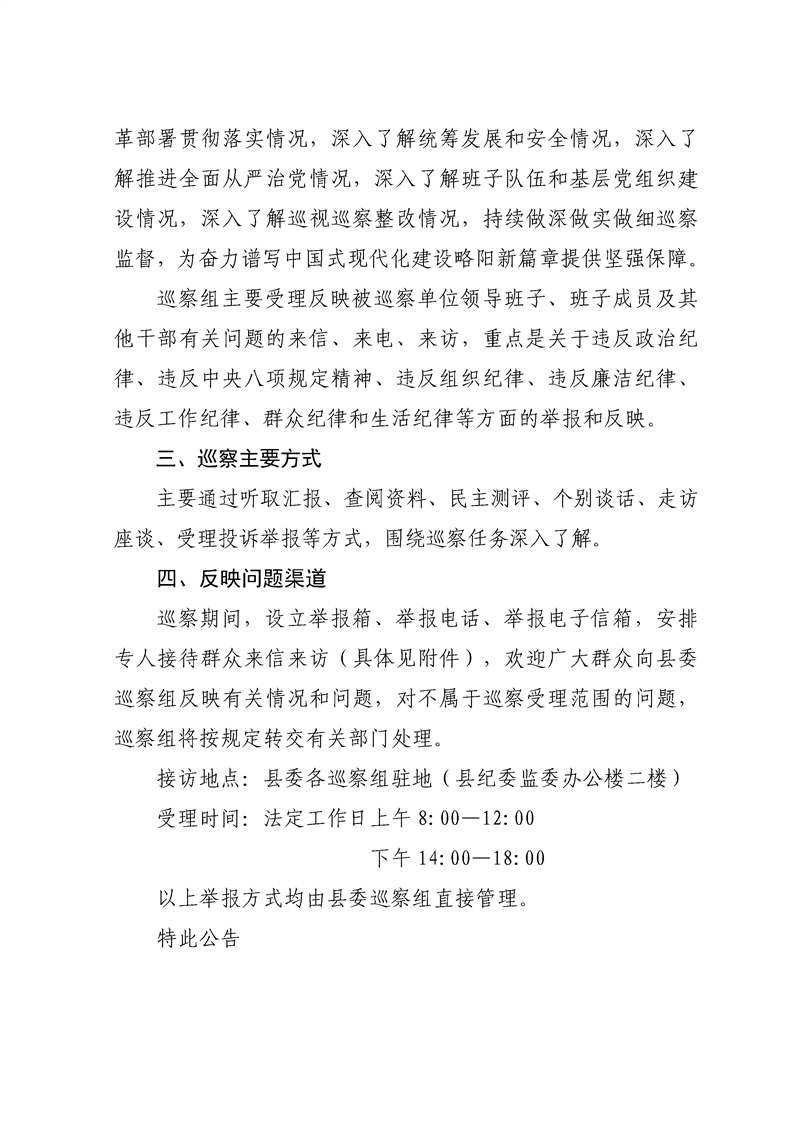 革部署贯彻落实情况，深入了解统筹发展和安全情况，深入了解推进全面从严治党情况，深入了解班子队伍和基层党组织建设情况，深入了解巡视巡察整改情况，持续做深做实做细巡察监督，为奋力谱写中国式现代化建设略阳新篇章提供坚强保障。

巡察组主要受理反映被巡察单位领导班子、班子成员及其他干部有关问题的来信、来电、来访，重点是关于违反政治纪律、违反中央八项规定精神、违反组织纪律、违反廉洁纪律、违反工作纪律、群众纪律和生活纪律等方面的举报和反映。

三、巡察主要方式

主要通过听取汇报、查阅资料、民主测评、个别谈话、走访座谈、受理投诉举报等方式，围绕巡察任务深入了解。

四、反映问题渠道

巡察期间，设立举报箱、举报电话、举报电子信箱，安排专人接待群众来信来访（具体见附件），欢迎广大群众向县委巡察组反映有关情况和问题，对不属于巡察受理范围的问题，巡察组将按规定转交有关部门处理。

接访地点：县委各巡察组驻地（县纪委监委办公楼二楼）

受理时间：法定工作日上午 8:00—12:00

下午 14:00—18:00

以上举报方式均由县委巡察组直接管理。

特此公告